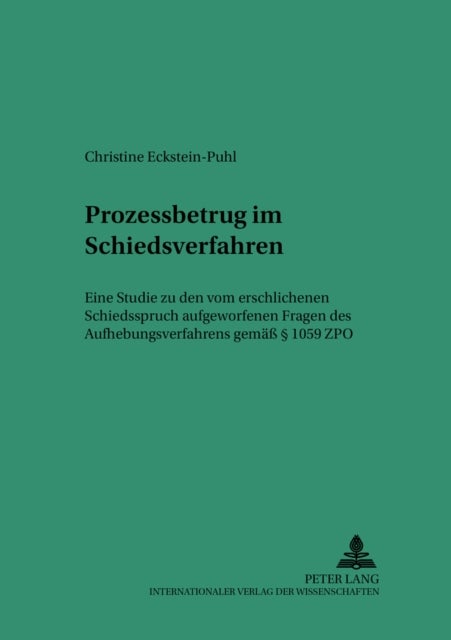 Christine Eckstein-Puhl

Prozessbetrug im Schiedsverfahren

Eine Studie zu den vom erschlichenen Schiedsspruch aufgeworfenen Fragen des Aufhebungsverfahrens gemäß § 1059 ZPO

PETER LANG
INTERNATIONALER VERLAG DER WISSENSCHAFTEN